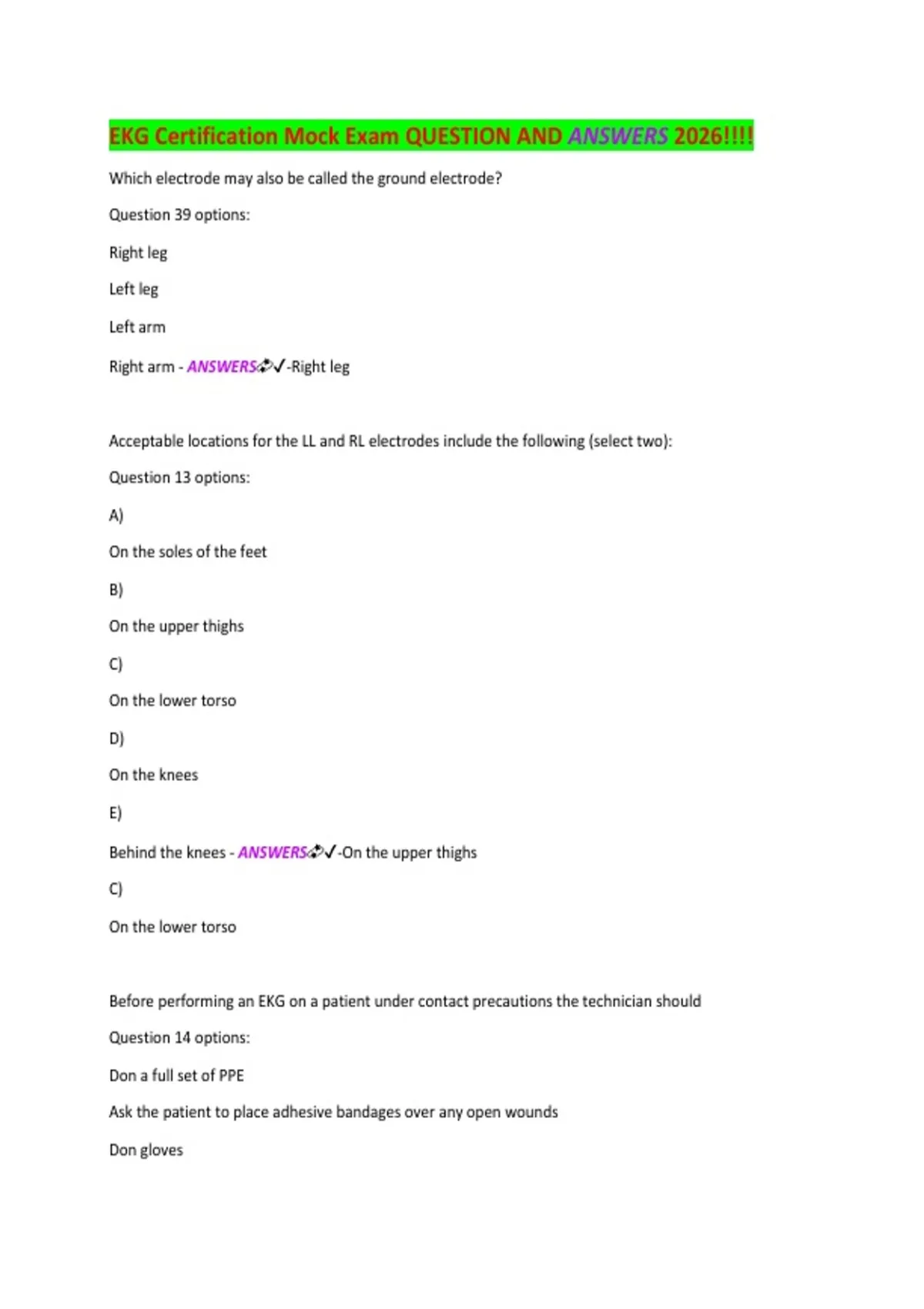 EKG Certification Mock Exam QUESTION AND ANSWERS 2026!!!!

Which electrode may also be called the ground electrode?

Question 39 options:

Right leg

Left leg

Left arm

Right arm - ANSWERS✓-Right leg

Acceptable locations for the LL and RL electrodes include the following (select two):

Question 13 options:

A)

On the soles of the feet

B)

On the upper thighs

C)

On the lower torso

D)

On the knees

E)

Behind the knees - ANSWERS✓-On the upper thighs

C)

On the lower torso

Before performing an EKG on a patient under contact precautions the technician should

Question 14 options:

Don a full set of PPE

Ask the patient to place adhesive bandages over any open wounds

Don gloves